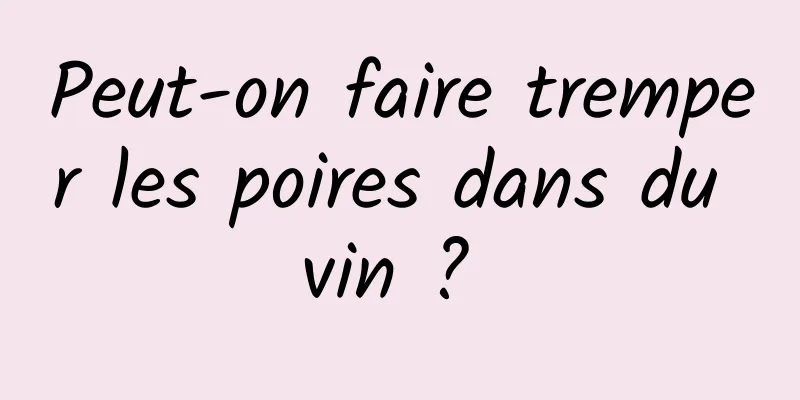 Peut-on faire tremper les poires dans du vin ?